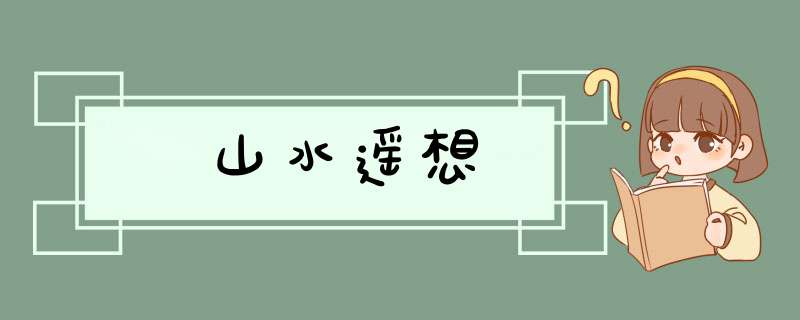 山水遥想